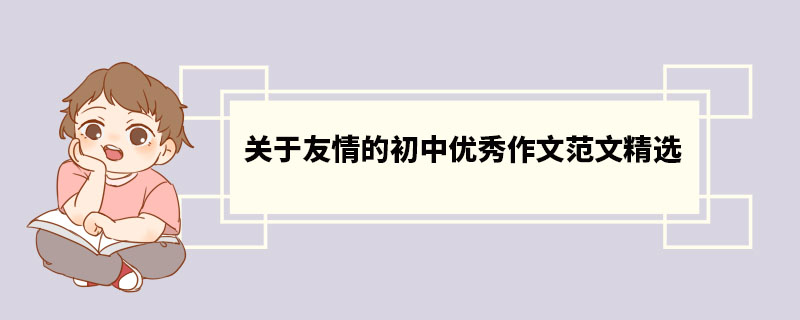 关于友情的初中优秀作文范文精选